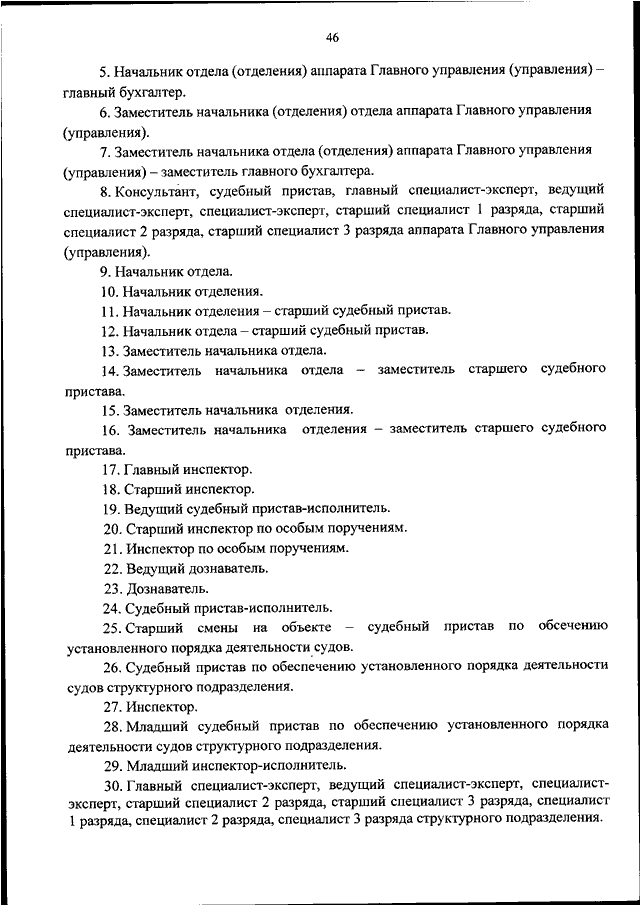 46

5. Начальник отдела (отделения) аппарата Главного управления (управления) – главный бухгалтер.

6. Заместитель начальника (отделения) отдела аппарата Главного управления (управления).

7. Заместитель начальника отдела (отделения) аппарата Главного управления (управления) – заместитель главного бухгалтера.

8. Консультант, судебный пристав, главный специалист-эксперт, ведущий специалист-эксперт, специалист-эксперт, старший специалист 1 разряда, старший специалист 2 разряда, старший специалист 3 разряда аппарата Главного управления (управления).

9. Начальник отдела.

10. Начальник отделения.

11. Начальник отделения – старший судебный пристав.

12. Начальник отдела – старший судебный пристав.

13. Заместитель начальника отдела.

14. Заместитель начальника отдела – заместитель старшего судебного пристава.

15. Заместитель начальника отделения.

16. Заместитель начальника отделения – заместитель старшего судебного пристава.

17. Главный инспектор.

18. Старший инспектор.

19. Ведущий судебный пристав-исполнитель.

20. Старший инспектор по особым поручениям.

21. Инспектор по особым поручениям.

22. Ведущий дознаватель.

23. Дознаватель.

24. Судебный пристав-исполнитель.

25. Старший смены на объекте – судебный пристав по обсечению установленного порядка деятельности судов.

26. Судебный пристав по обеспечению установленного порядка деятельности судов структурного подразделения.

27. Инспектор.

28. Младший судебный пристав по обеспечению установленного порядка деятельности судов структурного подразделения.

29. Младший инспектор-исполнитель.

30. Главный специалист-эксперт, ведущий специалист-эксперт, специалист-эксперт, старший специалист 2 разряда, старший специалист 3 разряда, специалист 1 разряда, специалист 2 разряда, специалист 3 разряда структурного подразделения.